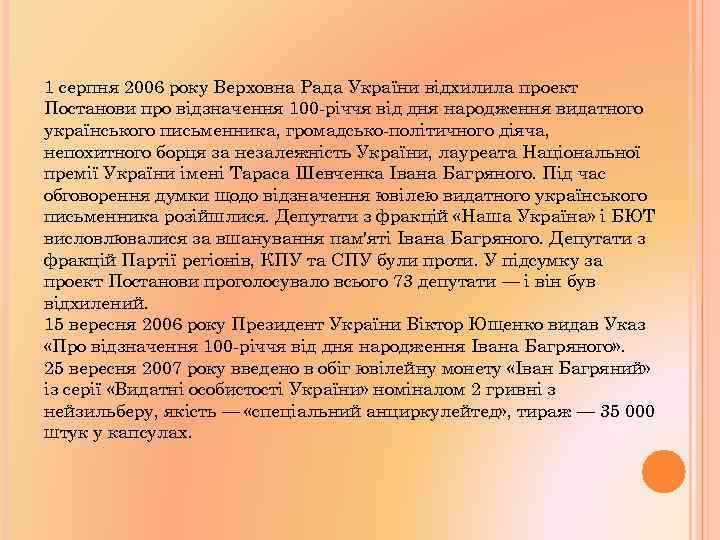 1 серпня 2006 року Верховна Рада України відхилила проект Постанови про відзначення 100-річчя від дня народження видатного українського письменника, громадсько-політичного діяча, непохитного борця за незалежність України, лауреата Національної премії України імені Тараса Шевченка Івана Багряного. Під час обговорення думки щодо відзначення ювілею видатного українського письменника розійшлися. Депутати з фракцій «Наша Україна» і БЮТ висловлювалися за вшанування пам'яті Івана Багряного. Депутати з фракцій Партії регіонів, КПУ та СПУ були проти. У підсумку за проект Постанови проголосувало всього 73 депутати — і він був відхилений.
15 вересня 2006 року Президент України Віктор Ющенко видав Указ «Про відзначення 100-річчя від дня народження Івана Багряного».
25 вересня 2007 року введено в обіг ювілейну монету «Іван Багряний» із серії «Видатні особистості України» номіналом 2 гривні з нейзильберу, якість — «спеціальний анциркулейтед», тираж — 35 000 штук у капсулах.